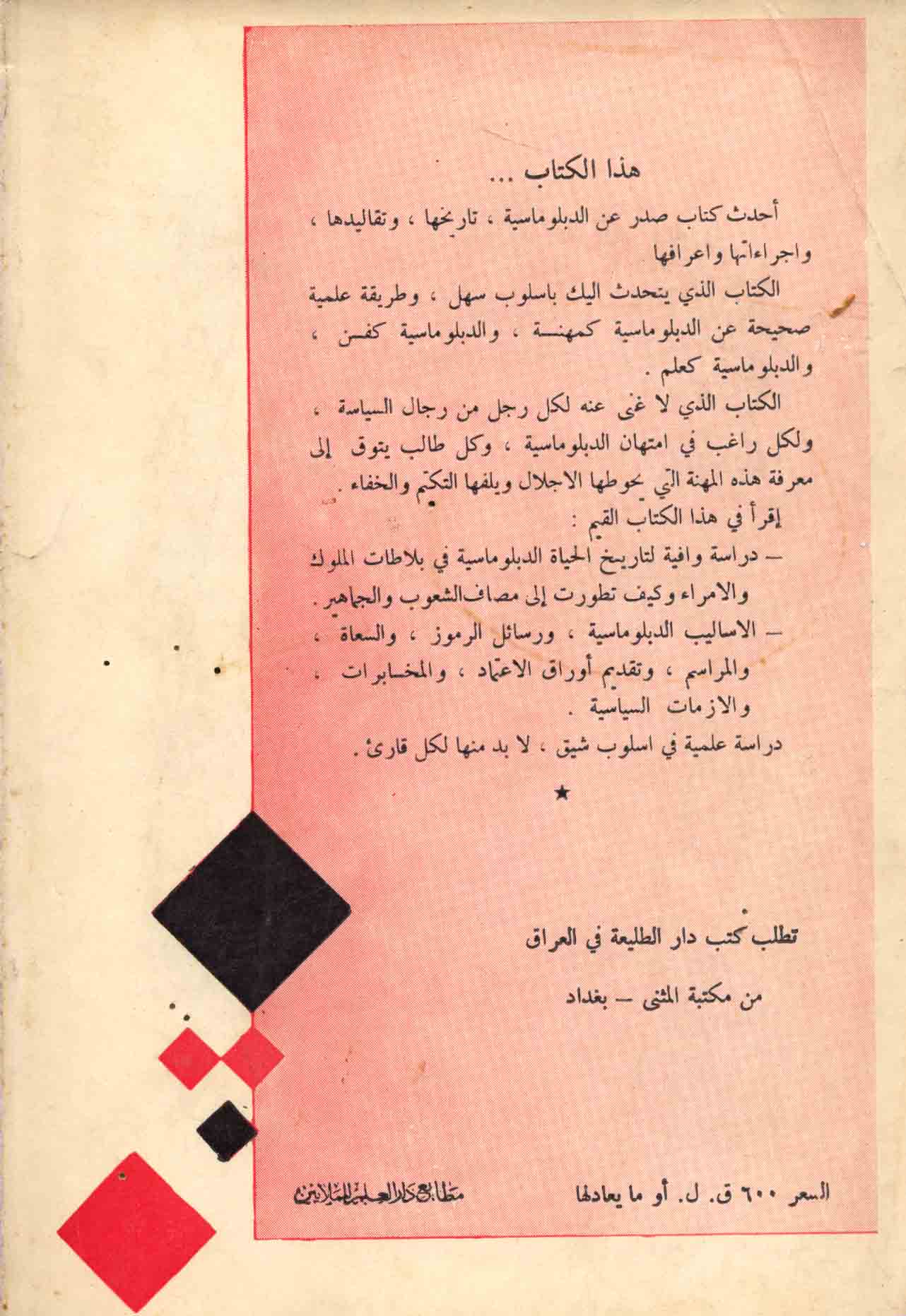 هذا الكتاب ...

أحدث كتاب صدر عن الدبلوماسية ، تاريخها ، وتقاليدها ، واجراءاتها واعرافها

الكتاب الذي يتحدث اليك باسلوب سهل ، وطريقة علمية صحيحة عن الدبلوماسية كمهنة ، والدبلوماسية كفن ، والدبلوماسية كعلم .

الكتاب الذي لا غنى عنه لكل رجل من رجال السياسة ، ولكل راغب في امتهان الدبلوماسية ، وكل طالب يتوق إلى معرفة هذه المهنة التي يحوطها الاجلال ويلفها التكتم والخفاء .

إقرأ في هذا الكتاب القيم :

– دراسة وافية لتاريخ الحياة الدبلوماسية في بلاطات الملوك والامراء وكيف تطورت إلى مصاف الشعوب والجماهير .

– الاساليب الدبلوماسية ، ورسائل الرموز ، والسعاة ، والمراسم ، وتقديم أوراق الاعتماد ، والمخابرات ، والازمات السياسية .

دراسة علمية في اسلوب شيق ، لا بد منها لكل قارئ .

★

تطلب كتب دار الطليعة في العراق

من مكتبة المثنى – بغداد

السعر ٦٠٠ ق. ل. أو ما يعادلها

مطابع دار العلم للملايين